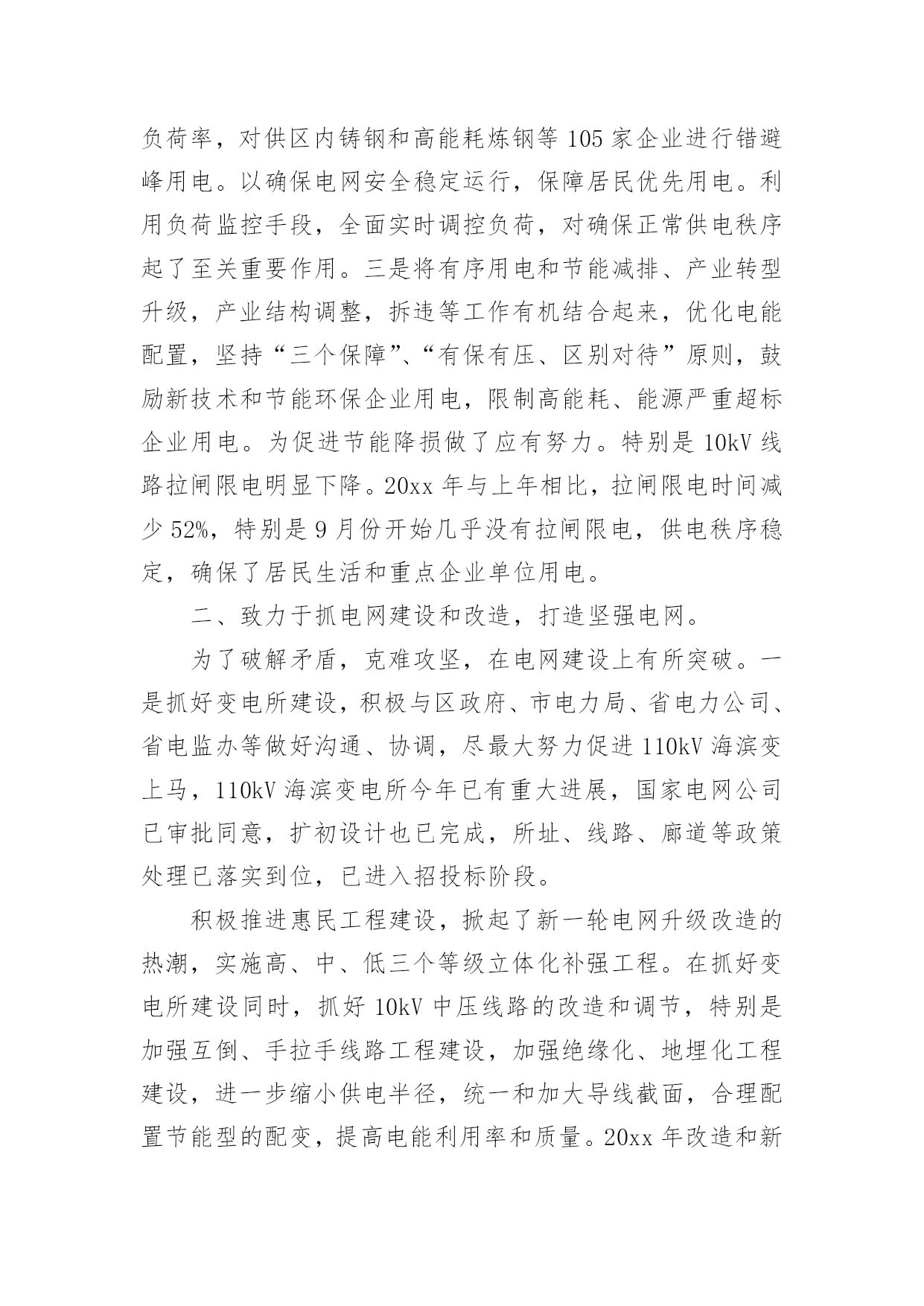 负荷率，对供区内铸钢和高能耗炼钢等 105 家企业进行错避峰用电。以确保电网安全稳定运行，保障居民优先用电。利用负荷监控手段，全面实时调控负荷，对确保正常供电秩序起了至关重要作用。三是将有序用电和节能减排、产业转型升级，产业结构调整，拆违等工作有机结合起来，优化电能配置，坚持“三个保障”、“有保有压、区别对待”原则，鼓励新技术和节能环保企业用电，限制高能耗、能源严重超标企业用电。为促进节能降损做了应有努力。特别是 10kV 线路拉闸限电明显下降。20xx 年与上年相比，拉闸限电时间减少 52%，特别是 9 月份开始几乎没有拉闸限电，供电秩序稳定，确保了居民生活和重点企业单位用电。

二、致力于抓电网建设和改造，打造坚强电网。

为了破解矛盾，克难攻坚，在电网建设上有所突破。一是抓好变电所建设，积极与区政府、市电力局、省电力公司、省电监办等做好沟通、协调，尽最大努力促进 110kV 海滨变上马，110kV 海滨变电所今年已有重大进展，国家电网公司已审批同意，扩初设计也已完成，所址、线路、廊道等政策处理已落实到位，已进入招投标阶段。

积极推进惠民工程建设，掀起了新一轮电网升级改造的热潮，实施高、中、低三个等级立体化补强工程。在抓好变电所建设同时，抓好 10kV 中压线路的改造和调节，特别是加强互倒、手拉手线路工程建设，加强绝缘化、地埋化工程建设，进一步缩小供电半径，统一和加大导线截面，合理配置节能型的配变，提高电能利用率和质量。20xx 年改造和新